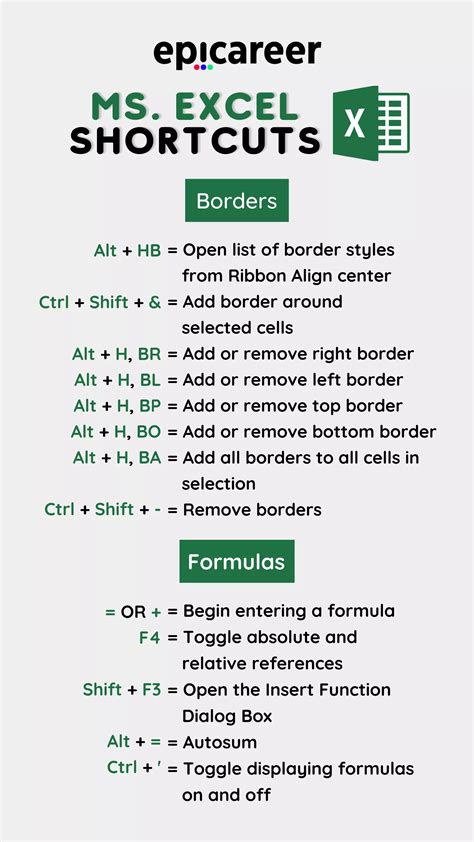 epicareer

MS. EXCEL SHORTCUTS

X

Borders

Alt + HB = Open list of border styles from Ribbon Align center

Ctrl + Shift + & = Add border around selected cells

Alt + H, BR = Add or remove right border

Alt + H, BL = Add or remove left border

Alt + H, BP = Add or remove top border

Alt + H, BO = Add or remove bottom border

Alt + H, BA = Add all borders to all cells in selection

Ctrl + Shift + - = Remove borders

Formulas

= OR + = Begin entering a formula

F4 = Toggle absolute and relative references

Shift + F3 = Open the Insert Function Dialog Box

Alt + = = Autosum

Ctrl + ' = Toggle displaying formulas on and off